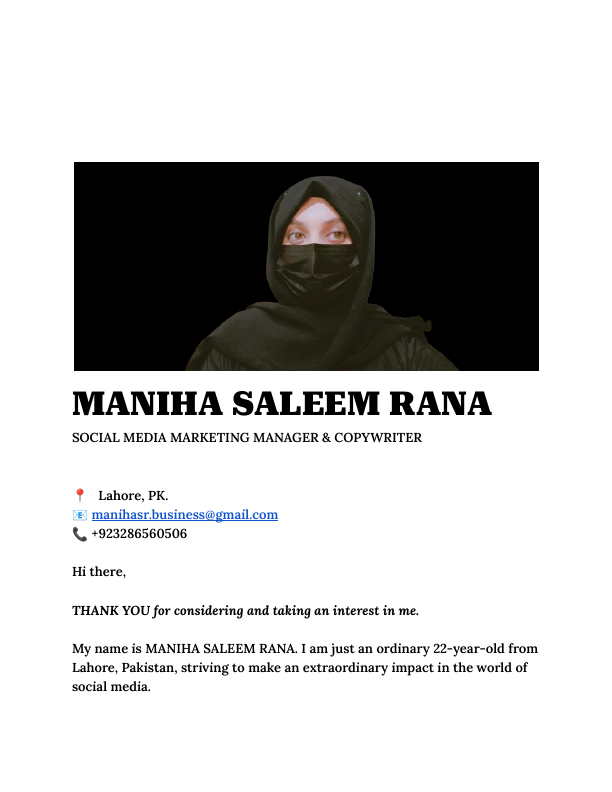 MANIHA SALEEM RANA

SOCIAL MEDIA MARKETING MANAGER & COPYWRITER

📍 Lahore, PK.
📧 manihasr.business@gmail.com
📞 +923286560506

Hi there,

THANK YOU for considering and taking an interest in me.

My name is MANIHA SALEEM RANA. I am just an ordinary 22-year-old from Lahore, Pakistan, striving to make an extraordinary impact in the world of social media.